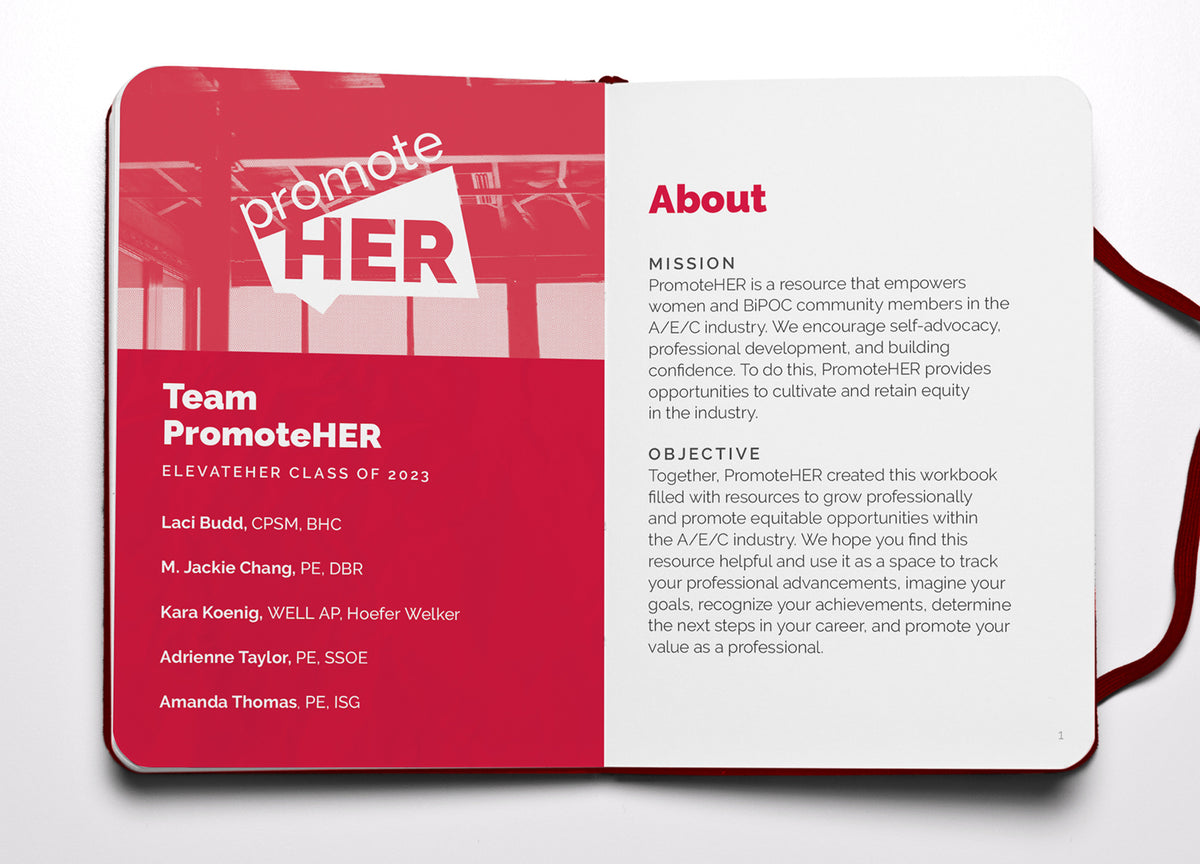 promote HER

Team PromoteHER

ELEVATEHER CLASS OF 2023

Laci Budd, CPSM, BHC

M. Jackie Chang, PE, DBR

Kara Koenig, WELL AP, Hoefer Welker

Adrienne Taylor, PE, SSOE

Amanda Thomas, PE, ISG

About

MISSION
PromoteHER is a resource that empowers women and BiPOC community members in the A/E/C industry. We encourage self-advocacy, professional development, and building confidence. To do this, PromoteHER provides opportunities to cultivate and retain equity in the industry.

OBJECTIVE
Together, PromoteHER created this workbook filled with resources to grow professionally and promote equitable opportunities within the A/E/C industry. We hope you find this resource helpful and use it as a space to track your professional advancements, imagine your goals, recognize your achievements, determine the next steps in your career, and promote your value as a professional.

1